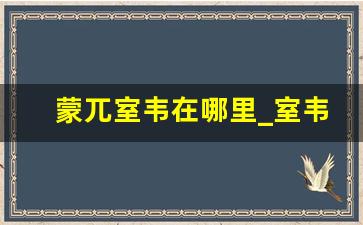 蒙兀室韦在哪里_室韦